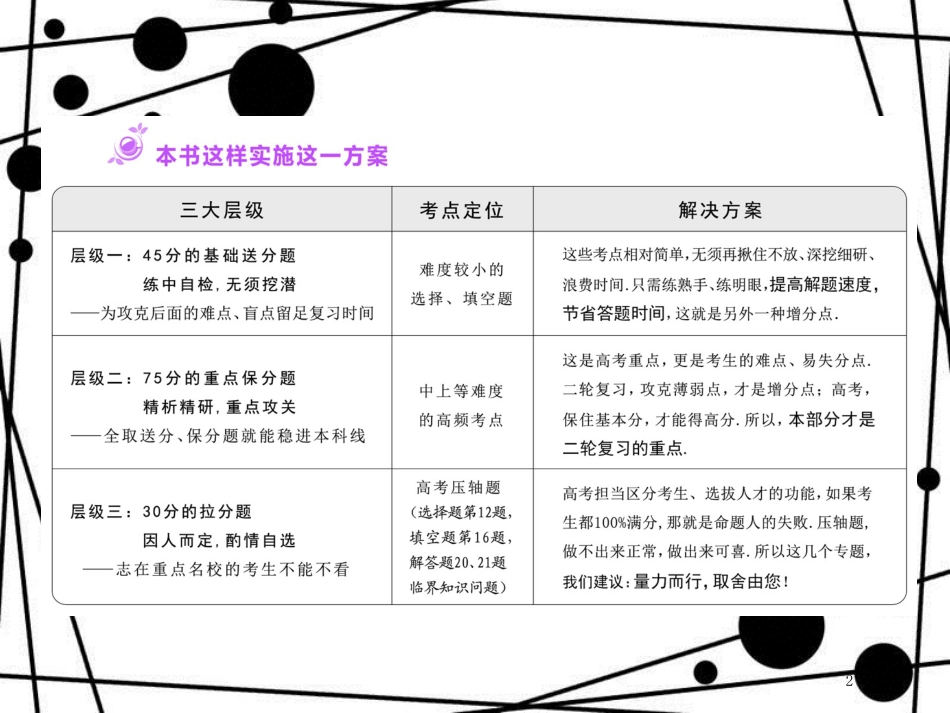 本书这样实施这一方案

| 三大层级 | 考点定位 | 解决方案 |
|---|---|---|
| 层级一：45分的基础送分题 练中自检，无须挖潜 ——为攻克后面的难点、盲点留足复习时间 | 难度较小的选择、填空题 | 这些考点相对简单，无须再揪住不放、深挖细研、浪费时间.只需练熟手、练明眼，提高解题速度，节省答题时间，这就是另外一种增分点. |
| 层级二：75分的重点保分题 精析精研，重点攻关 ——全取送分、保分题就能稳进本科线 | 中上等难度的高频考点 | 这是高考重点，更是考生的难点、易失分点.二轮复习，攻克薄弱点，才是增分点；高考，保住基本分，才能得高分.所以，本部分才是二轮复习的重点. |
| 层级三：30分的拉分题 因人而定，酌情自选 ——志在重点名校的考生不能不看 | 高考压轴题（选择题第12题，填空题第16题，解答题20、21题临界知识问题） | 高考担当区分考生、选拔人才的功能，如果考生都100%满分，那就是命题人的失败.压轴题，做不出来正常，做出来可喜.所以这几个专题，我们建议：量力而行，取舍由您！ |

2